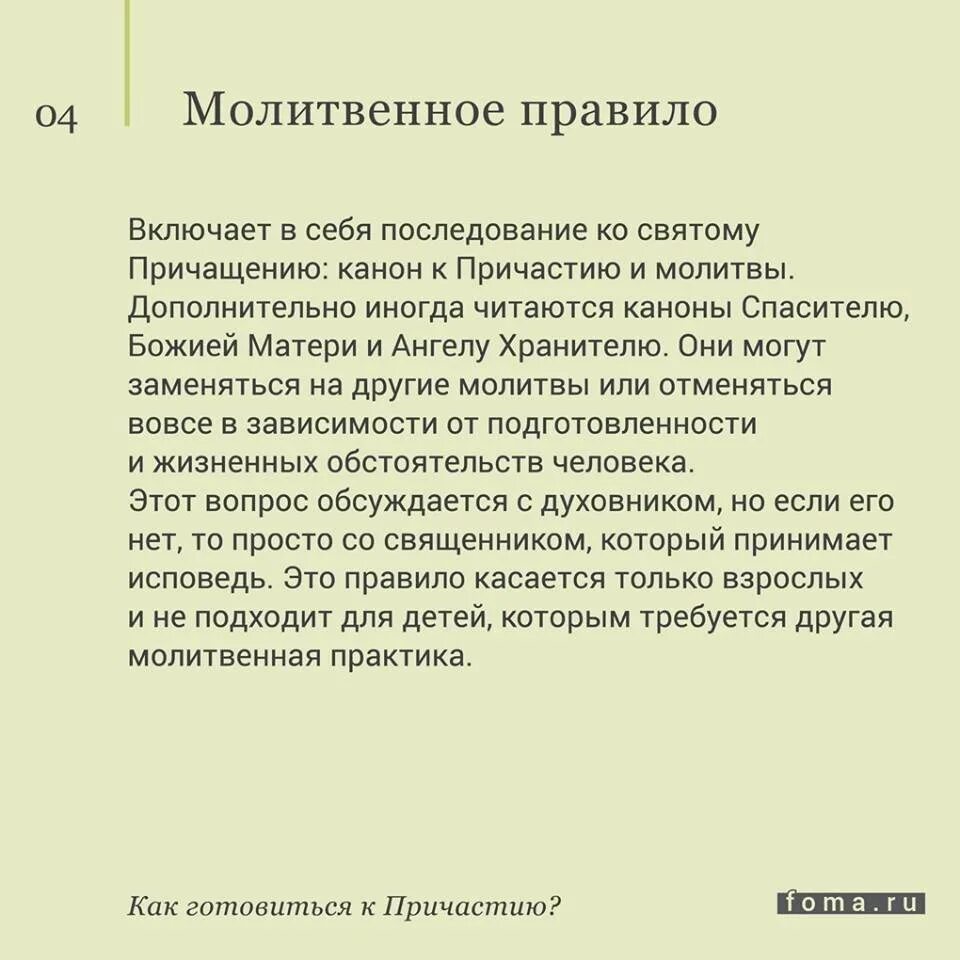 04

Молитвенное правило

Включает в себя последование ко святому Причащению: канон к Причастию и молитвы. Дополнительно иногда читаются каноны Спасителю, Божией Матери и Ангелу Хранителю. Они могут заменяться на другие молитвы или отменяться вовсе в зависимости от подготовленности и жизненных обстоятельств человека.
Этот вопрос обсуждается с духовником, но если его нет, то просто со священником, который принимает исповедь. Это правило касается только взрослых и не подходит для детей, которым требуется другая молитвенная практика.

Как готовиться к Причастию?

foma.ru